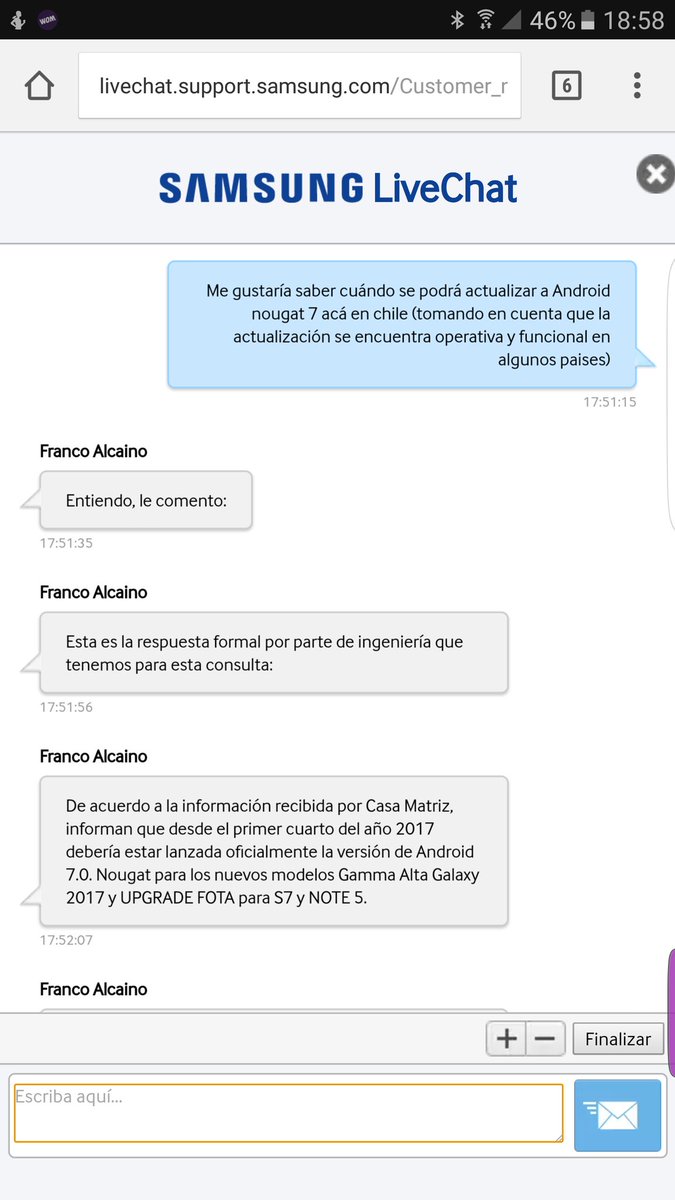 WOM 46% 18:58

livechat.support.samsung.com/Customer_r 6

SAMSUNG LiveChat

Me gustaría saber cuándo se podrá actualizar a Android nougat 7 acá en chile (tomando en cuenta que la actualización se encuentra operativa y funcional en algunos paises)

17:51:15

Franco Alcaino

Entiendo, le comento:

17:51:35

Franco Alcaino

Esta es la respuesta formal por parte de ingeniería que tenemos para esta consulta:

17:51:56

Franco Alcaino

De acuerdo a la información recibida por Casa Matriz, informan que desde el primer cuarto del año 2017 debería estar lanzada oficialmente la versión de Android 7.0. Nougat para los nuevos modelos Gamma Alta Galaxy 2017 y UPGRADE FOTA para S7 y NOTE 5.

17:52:07

Franco Alcaino

+ − Finalizar

Escriba aquí...